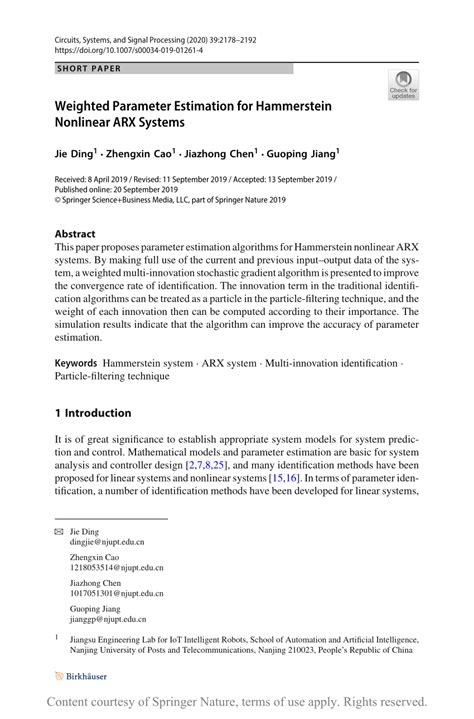 Circuits, Systems, and Signal Processing (2020) 39:2178–2192
https://doi.org/10.1007/s00034-019-01261-4

SHORT PAPER

Check for updates

Weighted Parameter Estimation for Hammerstein Nonlinear ARX Systems

Jie Ding$^1$ · Zhengxin Cao$^1$ · Jiazhong Chen$^1$ · Guoping Jiang$^1$

Received: 8 April 2019 / Revised: 11 September 2019 / Accepted: 13 September 2019 / Published online: 20 September 2019
© Springer Science+Business Media, LLC, part of Springer Nature 2019

Abstract
This paper proposes parameter estimation algorithms for Hammerstein nonlinear ARX systems. By making full use of the current and previous input–output data of the system, a weighted multi-innovation stochastic gradient algorithm is presented to improve the convergence rate of identification. The innovation term in the traditional identification algorithms can be treated as a particle in the particle-filtering technique, and the weight of each innovation then can be computed according to their importance. The simulation results indicate that the algorithm can improve the accuracy of parameter estimation.

Keywords Hammerstein system · ARX system · Multi-innovation identification · Particle-filtering technique

1 Introduction

It is of great significance to establish appropriate system models for system prediction and control. Mathematical models and parameter estimation are basic for system analysis and controller design [2,7,8,25], and many identification methods have been proposed for linear systems and nonlinear systems [15,16]. In terms of parameter identification, a number of identification methods have been developed for linear systems,

Jie Ding
dingjie@njupt.edu.cn

Zhengxin Cao
1218053514@njupt.edu.cn

Jiazhong Chen
1017051301@njupt.edu.cn

Guoping Jiang
jianggp@njupt.edu.cn

$^1$ Jiangsu Engineering Lab for IoT Intelligent Robots, School of Automation and Artificial Intelligence, Nanjing University of Posts and Telecommunications, Nanjing 210023, People's Republic of China

Birkhäuser

Content courtesy of Springer Nature, terms of use apply. Rights reserved.